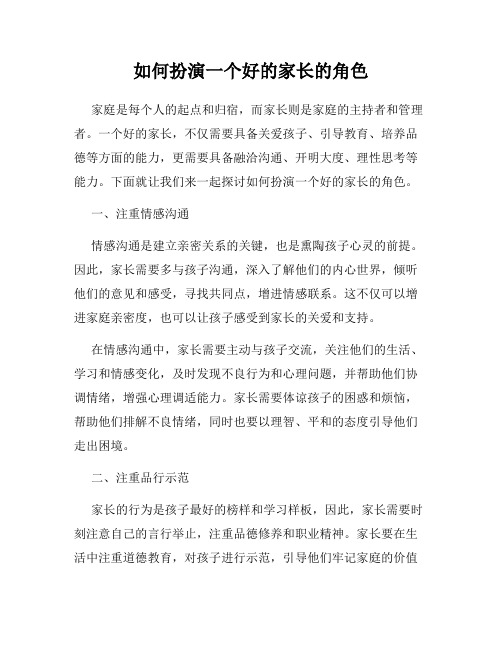 如何扮演一个好的家长的角色

家庭是每个人的起点和归宿，而家长则是家庭的主持者和管理者。一个好的家长，不仅需要具备关爱孩子、引导教育、培养品德等方面的能力，更需要具备融洽沟通、开明大度、理性思考等能力。下面就让我们来一起探讨如何扮演一个好的家长的角色。

一、注重情感沟通

情感沟通是建立亲密关系的关键，也是熏陶孩子心灵的前提。因此，家长需要多与孩子沟通，深入了解他们的内心世界，倾听他们的意见和感受，寻找共同点，增进情感联系。这不仅可以增进家庭亲密度，也可以让孩子感受到家长的关爱和支持。

在情感沟通中，家长需要主动与孩子交流，关注他们的生活、学习和情感变化，及时发现不良行为和心理问题，并帮助他们协调情绪，增强心理调适能力。家长需要体谅孩子的困惑和烦恼，帮助他们排解不良情绪，同时也要以理智、平和的态度引导他们走出困境。

二、注重品行示范

家长的行为是孩子最好的榜样和学习样板，因此，家长需要时刻注意自己的言行举止，注重品德修养和职业精神。家长要在生活中注重道德教育，对孩子进行示范，引导他们牢记家庭的价值